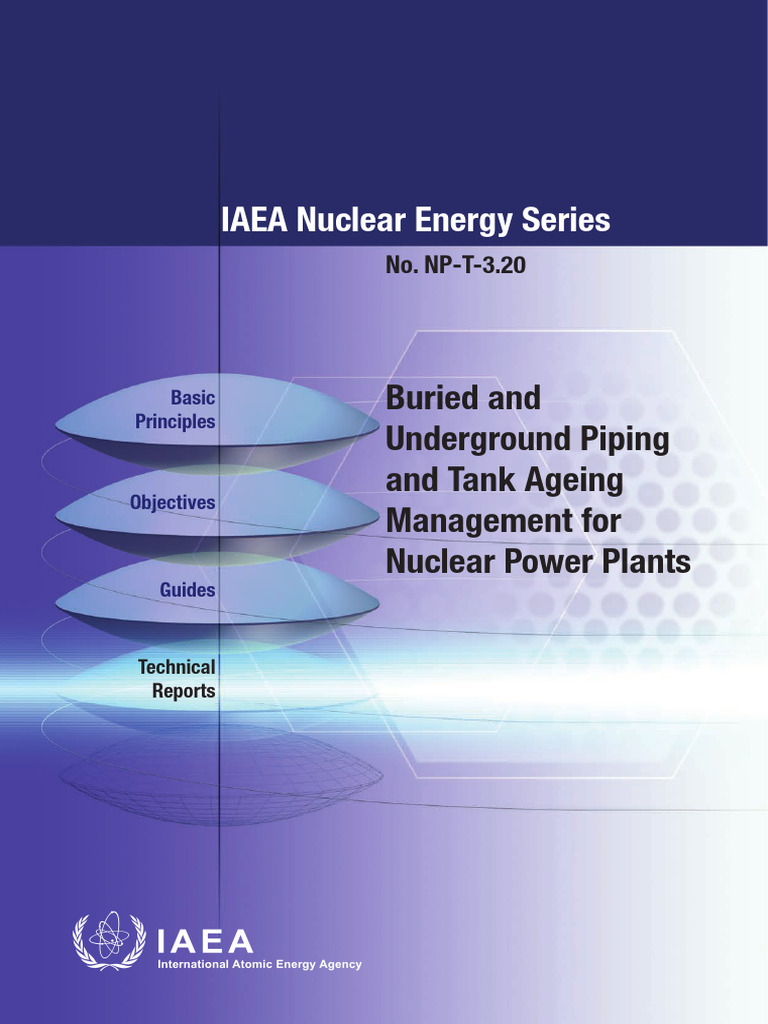 IAEA Nuclear Energy Series

No. NP-T-3.20

Basic Principles

Objectives

Guides

Technical Reports

Buried and Underground Piping and Tank Ageing Management for Nuclear Power Plants

IAEA
International Atomic Energy Agency